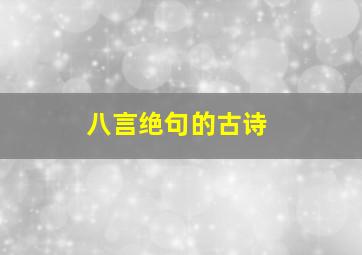 八言绝句的古诗